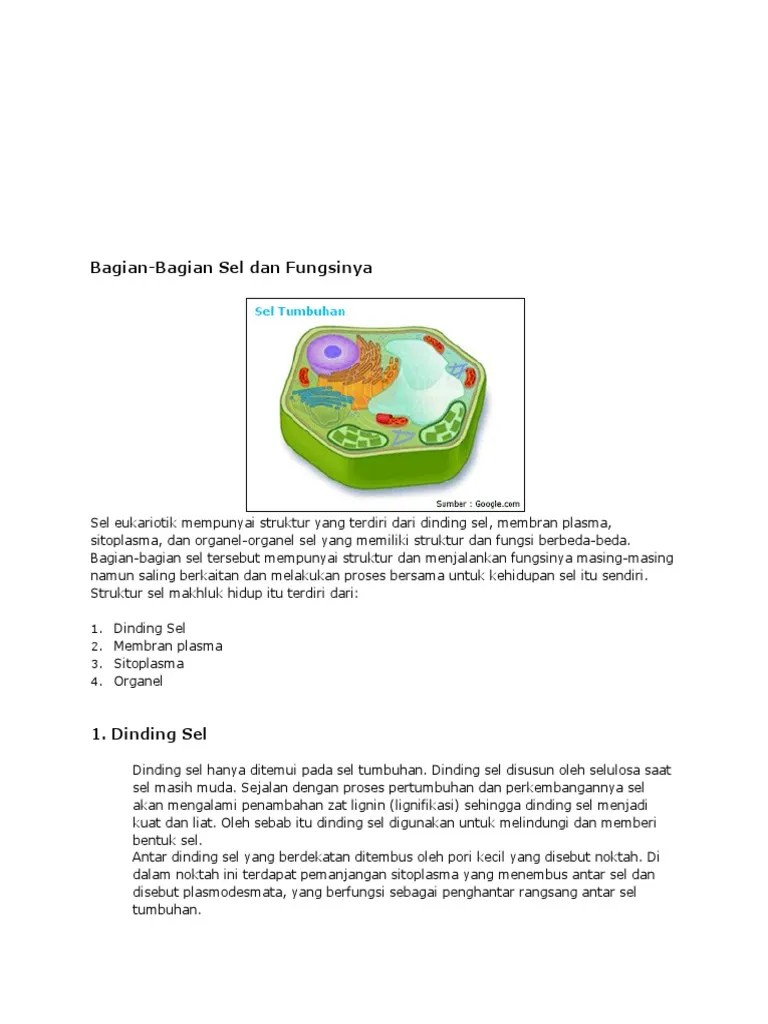 Bagian-Bagian Sel dan Fungsinya

Sel Tumbuhan

Sumber : Google.com

Sel eukariotik mempunyai struktur yang terdiri dari dinding sel, membran plasma, sitoplasma, dan organel-organel sel yang memiliki struktur dan fungsi berbeda-beda. Bagian-bagian sel tersebut mempunyai struktur dan menjalankan fungsinya masing-masing namun saling berkaitan dan melakukan proses bersama untuk kehidupan sel itu sendiri. Struktur sel makhluk hidup itu terdiri dari:

1. Dinding Sel
2. Membran plasma
3. Sitoplasma
4. Organel

1. Dinding Sel

Dinding sel hanya ditemui pada sel tumbuhan. Dinding sel disusun oleh selulosa saat sel masih muda. Sejalan dengan proses pertumbuhan dan perkembangannya sel akan mengalami penambahan zat lignin (lignifikasi) sehingga dinding sel menjadi kuat dan liat. Oleh sebab itu dinding sel digunakan untuk melindungi dan memberi bentuk sel.
Antar dinding sel yang berdekatan ditembus oleh pori kecil yang disebut noktah. Di dalam noktah ini terdapat pemanjangan sitoplasma yang menembus antar sel dan disebut plasmodesmata, yang berfungsi sebagai penghantar rangsang antar sel tumbuhan.